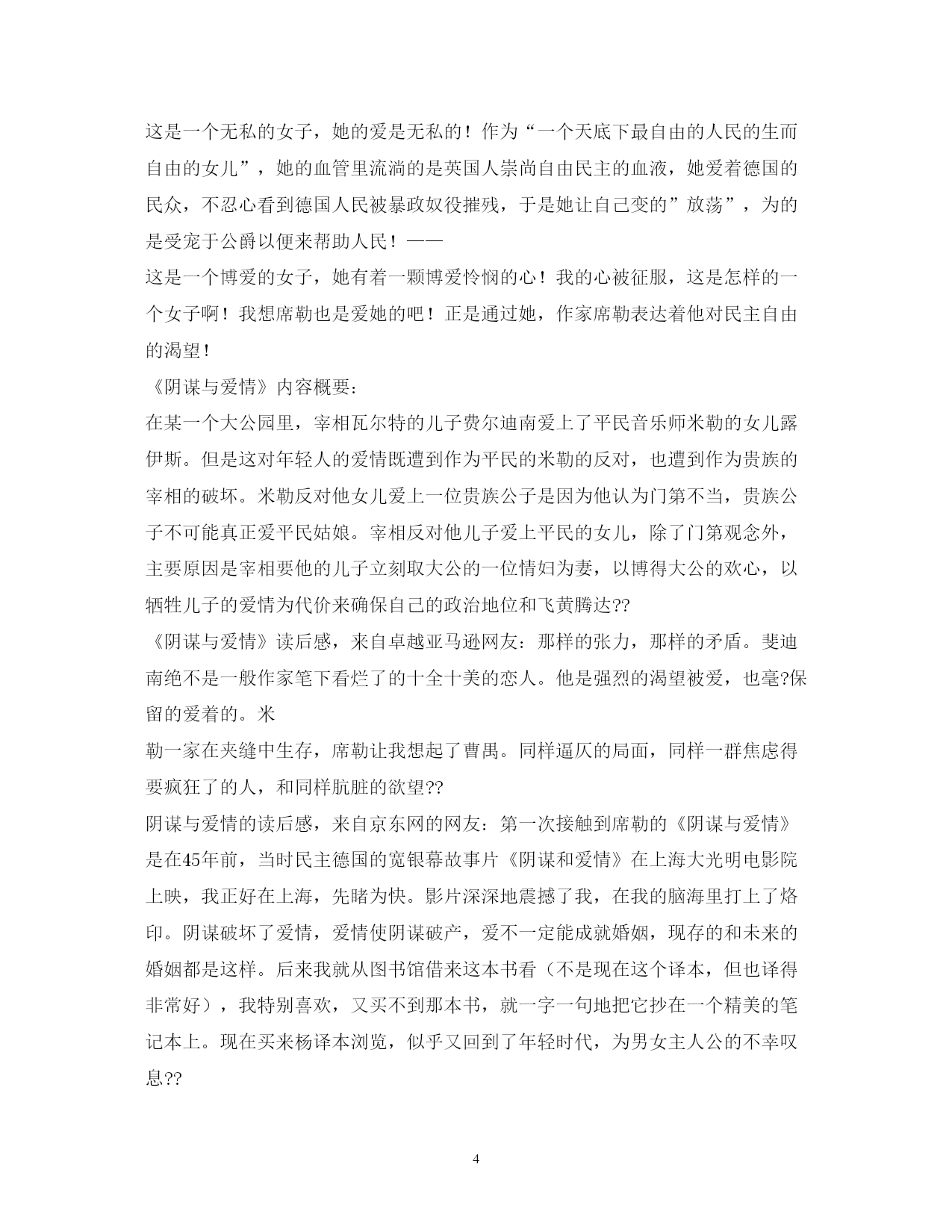 这是一个无私的女子，她的爱是无私的！作为“一个天底下最自由的人民的生而自由的女儿”，她的血管里流淌的是英国人崇尚自由民主的血液，她爱着德国的民众，不忍心看到德国人民被暴政奴役摧残，于是她让自己变的”放荡”，为的是受宠于公爵以便来帮助人民！——

这是一个博爱的女子，她有着一颗博爱怜悯的心！我的心被征服，这是怎样的一个女子啊！我想席勒也是爱她的吧！正是通过她，作家席勒表达着他对民主自由的渴望！

《阴谋与爱情》内容概要：

在某一个大公园里，宰相瓦尔特的儿子费尔迪南爱上了平民音乐师米勒的女儿露伊斯。但是这对年轻人的爱情既遭到作为平民的米勒的反对，也遭到作为贵族的宰相的破坏。米勒反对他女儿爱上一位贵族公子是因为他认为门第不当，贵族公子不可能真正爱平民姑娘。宰相反对他儿子爱上平民的女儿，除了门第观念外，主要原因是宰相要他的儿子立刻取大公的一位情妇为妻，以博得大公的欢心，以牺牲儿子的爱情为代价来确保自己的政治地位和飞黄腾达??

《阴谋与爱情》读后感，来自卓越亚马逊网友：那样的张力，那样的矛盾。斐迪南绝不是一般作家笔下看烂了的十全十美的恋人。他是强烈的渴望被爱，也毫?保留的爱着的。米

勒一家在夹缝中生存，席勒让我想起了曹禺。同样逼仄的局面，同样一群焦虑得要疯狂了的人，和同样肮脏的欲望??

阴谋与爱情的读后感，来自京东网的网友：第一次接触到席勒的《阴谋与爱情》是在45年前，当时民主德国的宽银幕故事片《阴谋和爱情》在上海大光明电影院上映，我正好在上海，先睹为快。影片深深地震撼了我，在我的脑海里打上了烙印。阴谋破坏了爱情，爱情使阴谋破产，爱不一定能成就婚姻，现存的和未来的婚姻都是这样。后来我就从图书馆借来这本书看（不是现在这个译本，但也译得非常好），我特别喜欢，又买不到那本书，就一字一句地把它抄在一个精美的笔记本上。现在买来杨译本浏览，似乎又回到了年轻时代，为男女主人公的不幸叹息??

4